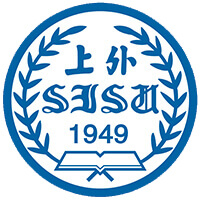 上外
SISU
1949